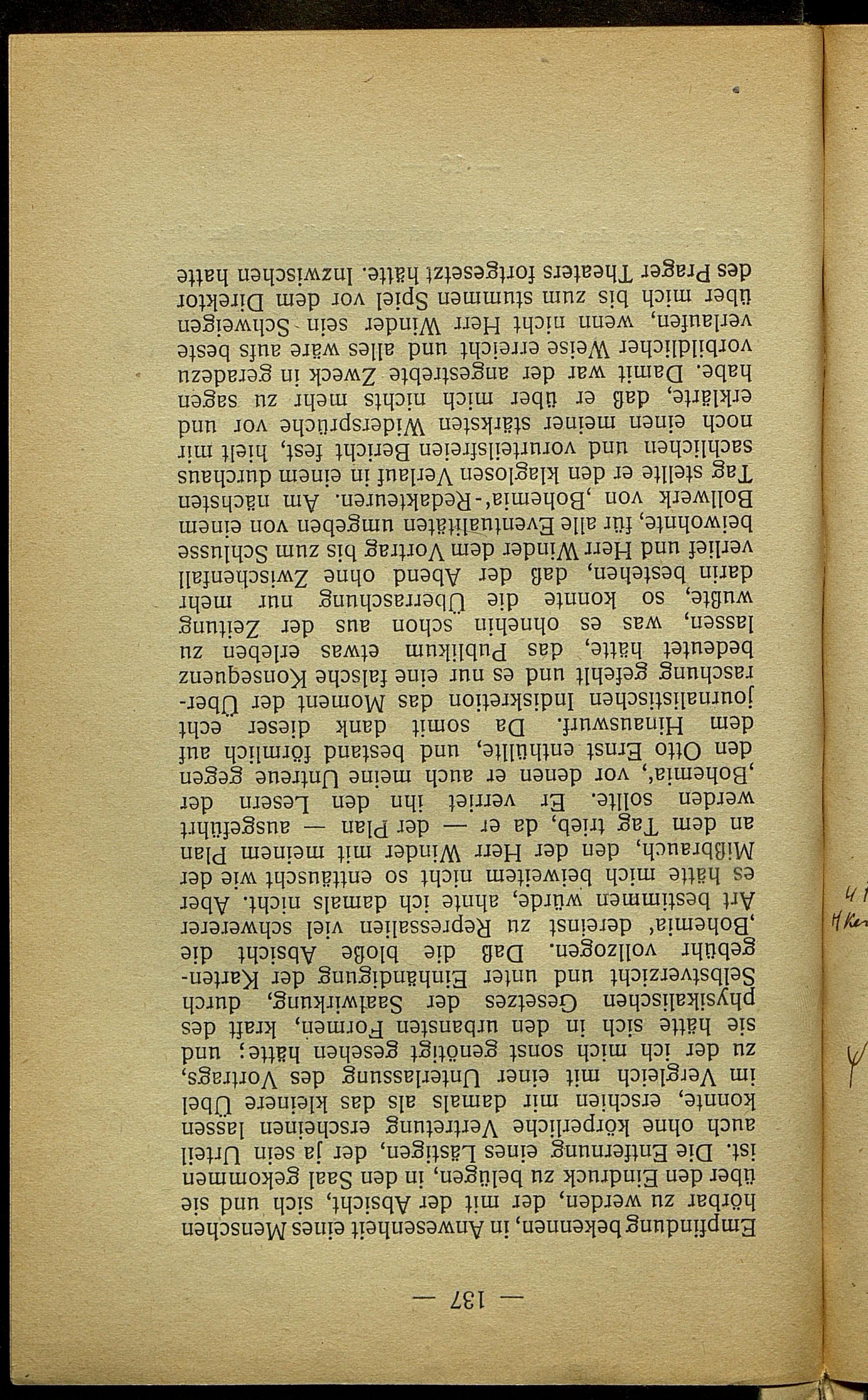 — 137 —

Empfindung bekennen, in Anwesenheit eines Menschen hörbar zu werden, der mit der Absicht, sich und sie über den Eindruck zu belügen, in den Saal gekommen ist. Die Entfernung eines Lästigen, der ja sein Urteil auch ohne körperliche Vertretung erscheinen lassen konnte, erschien mir damals als das kleinere Übel im Vergleich mit einer Unterlassung des Vortrags, zu der ich mich sonst genötigt gesehen hätte; und sie hätte sich in den urbansten Formen, kraft des physikalischen Gesetzes der Saalwirkung, durch Selbstverzicht und unter Einhändigung der Kartengebühr vollzogen. Daß die bloße Absicht die ‚Bohemia' dereinst zu Repressalien viel schwererer Art bestimmen würde, ahnte ich damals nicht. Aber es hätte mich beiweitem nicht so enttäuscht wie der Mißbrauch, den der Herr Winder mit meinem Plan an dem Tag trieb, da er — der Plan — ausgeführt werden sollte. Er verriet ihn den Lesern der ‚Bohemia', vor denen er auch meine Untreue gegen den Otto Ernst enthüllte, und bestand förmlich auf dem Hinauswurf. Da somit dank dieser echt journalistischen Indiskretion das Moment der Überraschung gefehlt und es nur eine falsche Konsequenz bedeutet hätte, das Publikum etwas erleben zu lassen, was es ohnehin schon aus der Zeitung wußte, so konnte die Überraschung nur mehr darin bestehen, daß der Abend ohne Zwischenfall verlief und Herr Winder dem Vortrag bis zum Schlusse beiwohnte, für alle Eventualitäten umgeben von einem Bollwerk von ‚Bohemia'-Redakteuren. Am nächsten Tag stellte er den klaglosen Verlauf in einem durchaus sachlichen und vorurteilsfreien Bericht fest, hielt mir noch einen meiner stärksten Widersprüche vor und erklärte, daß er über mich nichts mehr zu sagen habe. Damit war der angestrebte Zweck in geradezu vorbildlicher Weise erreicht und alles wäre aufs beste verlaufen, wenn nicht Herr Winder sein Schweigen über mich bis zum stummen Spiel vor dem Direktor des Prager Theaters fortgesetzt hätte. Inzwischen hatte